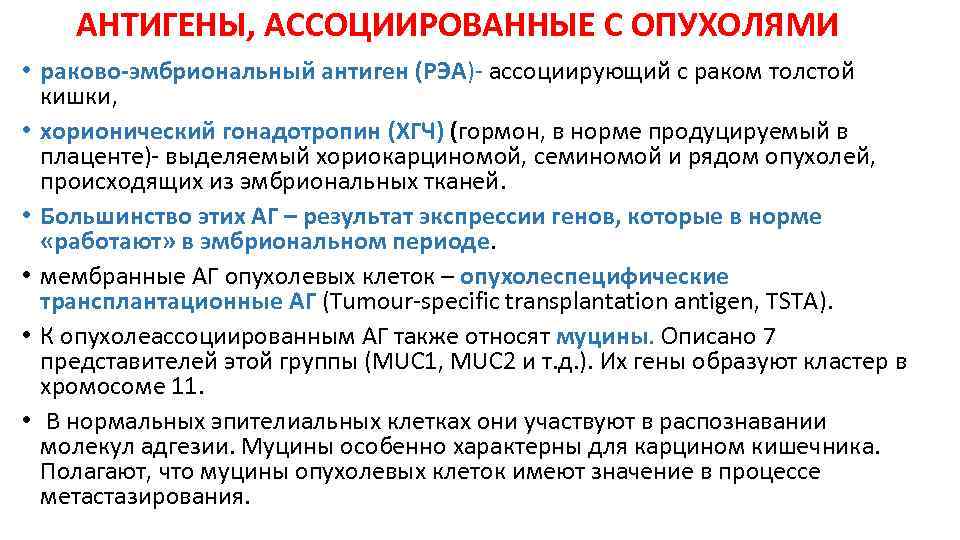 АНТИГЕНЫ, АССОЦИИРОВАННЫЕ С ОПУХОЛЯМИ

• раково-эмбриональный антиген (РЭА)- ассоциирующий с раком толстой кишки,

• хорионический гонадотропин (ХГЧ) (гормон, в норме продуцируемый в плаценте)- выделяемый хориокарциномой, семиномой и рядом опухолей, происходящих из эмбриональных тканей.

• Большинство этих АГ – результат экспрессии генов, которые в норме «работают» в эмбриональном периоде.

• мембранные АГ опухолевых клеток – опухолеспецифические трансплантационные АГ (Tumour-specific transplantation antigen, TSTA).

• К опухолеассоциированным АГ также относят муцины. Описано 7 представителей этой группы (MUC1, MUC2 и т.д.). Их гены образуют кластер в хромосоме 11.

• В нормальных эпителиальных клетках они участвуют в распознавании молекул адгезии. Муцины особенно характерны для карцином кишечника. Полагают, что муцины опухолевых клеток имеют значение в процессе метастазирования.